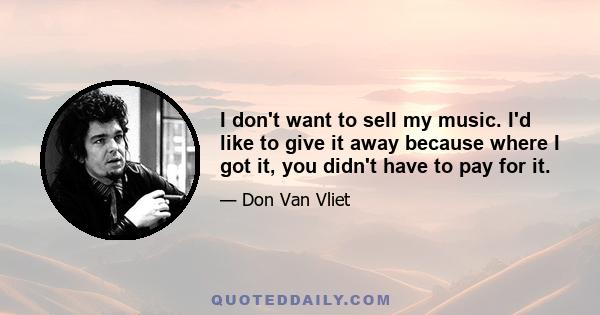 I don't want to sell my music. I'd like to give it away because where I got it, you didn't have to pay for it.

— Don Van Vliet

QUOTEDDAILY.COM